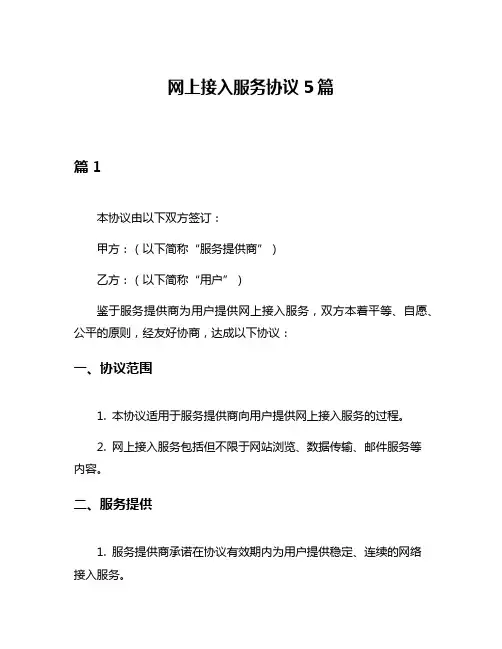 网上接入服务协议 5 篇

篇 1

本协议由以下双方签订：

甲方：（以下简称“服务提供商”）

乙方：（以下简称“用户”）

鉴于服务提供商为用户提供网上接入服务，双方本着平等、自愿、公平的原则，经友好协商，达成以下协议：

一、协议范围

1. 本协议适用于服务提供商向用户提供网上接入服务的过程。

2. 网上接入服务包括但不限于网站浏览、数据传输、邮件服务等内容。

二、服务提供

1. 服务提供商承诺在协议有效期内为用户提供稳定、连续的网络接入服务。